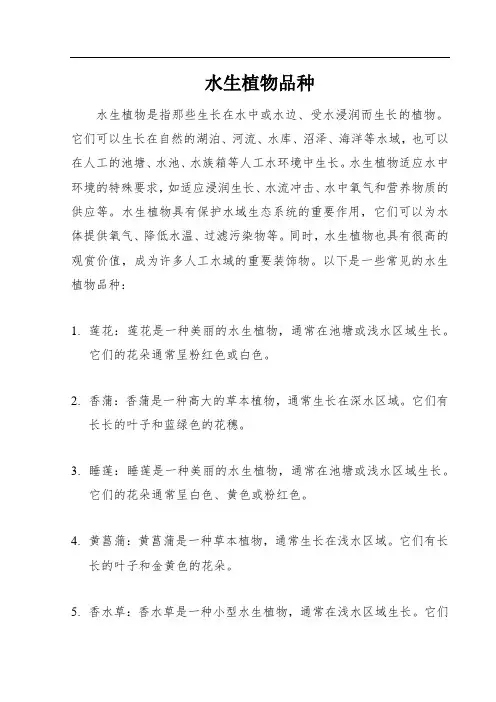 水生植物品种

水生植物是指那些生长在水中或水边、受水浸润而生长的植物。它们可以生长在自然的湖泊、河流、水库、沼泽、海洋等水域，也可以在人工的池塘、水池、水族箱等人工水环境中生长。水生植物适应水中环境的特殊要求，如适应浸润生长、水流冲击、水中氧气和营养物质的供应等。水生植物具有保护水域生态系统的重要作用，它们可以为水体提供氧气、降低水温、过滤污染物等。同时，水生植物也具有很高的观赏价值，成为许多人工水域的重要装饰物。以下是一些常见的水生植物品种：

1. 莲花：莲花是一种美丽的水生植物，通常在池塘或浅水区域生长。它们的花朵通常呈粉红色或白色。

2. 香蒲：香蒲是一种高大的草本植物，通常生长在深水区域。它们有长长的叶子和蓝绿色的花穗。

3. 睡莲：睡莲是一种美丽的水生植物，通常在池塘或浅水区域生长。它们的花朵通常呈白色、黄色或粉红色。

4. 黄菖蒲：黄菖蒲是一种草本植物，通常生长在浅水区域。它们有长长的叶子和金黄色的花朵。

5. 香水草：香水草是一种小型水生植物，通常在浅水区域生长。它们